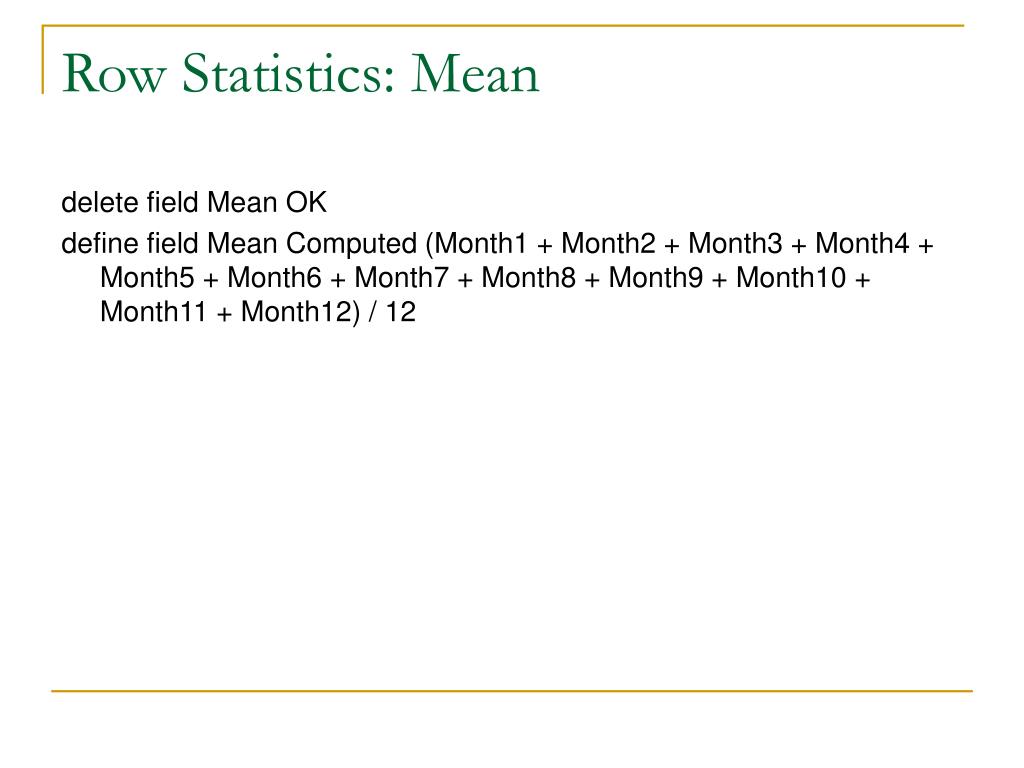 Row Statistics: Mean

delete field Mean OK

define field Mean Computed (Month1 + Month2 + Month3 + Month4 + Month5 + Month6 + Month7 + Month8 + Month9 + Month10 + Month11 + Month12) / 12